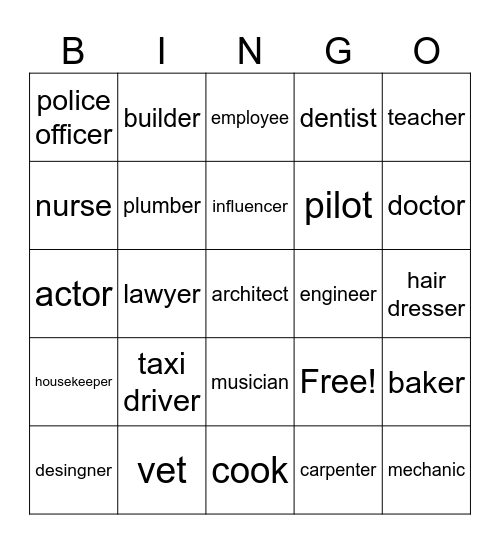 | B | I | N | G | O |
|---|---|---|---|---|
| police officer | builder | employee | dentist | teacher |
| nurse | plumber | influencer | pilot | doctor |
| actor | lawyer | architect | engineer | hair dresser |
| housekeeper | taxi driver | musician | Free! | baker |
| desingner | vet | cook | carpenter | mechanic |